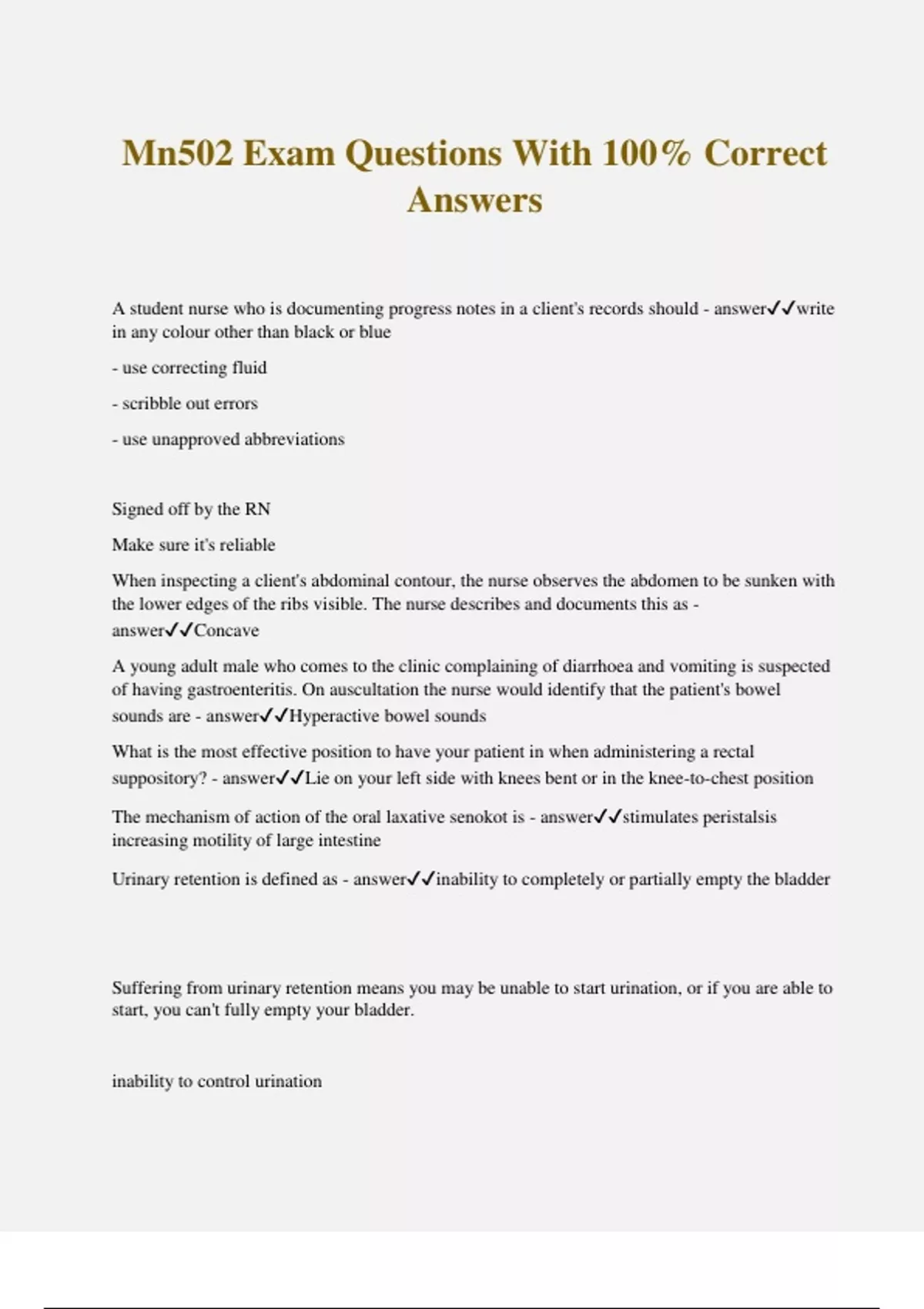 Mn502 Exam Questions With 100% Correct Answers

A student nurse who is documenting progress notes in a client's records should - answer✓✓write in any colour other than black or blue

- use correcting fluid

- scribble out errors

- use unapproved abbreviations

Signed off by the RN

Make sure it's reliable

When inspecting a client's abdominal contour, the nurse observes the abdomen to be sunken with the lower edges of the ribs visible. The nurse describes and documents this as - answer✓✓Concave

A young adult male who comes to the clinic complaining of diarrhoea and vomiting is suspected of having gastroenteritis. On auscultation the nurse would identify that the patient's bowel sounds are - answer✓✓Hyperactive bowel sounds

What is the most effective position to have your patient in when administering a rectal suppository? - answer✓✓Lie on your left side with knees bent or in the knee-to-chest position

The mechanism of action of the oral laxative senokot is - answer✓✓stimulates peristalsis increasing motility of large intestine

Urinary retention is defined as - answer✓✓inability to completely or partially empty the bladder

Suffering from urinary retention means you may be unable to start urination, or if you are able to start, you can't fully empty your bladder.

inability to control urination